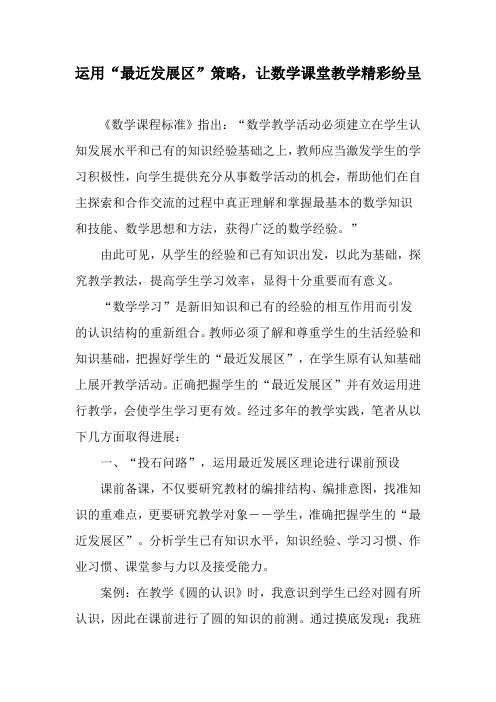 运用“最近发展区”策略，让数学课堂教学精彩纷呈

《数学课程标准》指出：“数学教学活动必须建立在学生认知发展水平和已有的知识经验基础之上，教师应当激发学生的学习积极性，向学生提供充分从事数学活动的机会，帮助他们在自主探索和合作交流的过程中真正理解和掌握最基本的数学知识和技能、数学思想和方法，获得广泛的数学经验。”

由此可见，从学生的经验和已有知识出发，以此为基础，探究教学教法，提高学生学习效率，显得十分重要而有意义。

“数学学习”是新旧知识和已有的经验的相互作用而引发的认识结构的重新组合。教师必须了解和尊重学生的生活经验和知识基础，把握好学生的“最近发展区”，在学生原有认知基础上展开教学活动。正确把握学生的“最近发展区”并有效运用进行教学，会使学生学习更有效。经过多年的教学实践，笔者从以下几方面取得进展：

一、“投石问路”，运用最近发展区理论进行课前预设

课前备课，不仅要研究教材的编排结构、编排意图，找准知识的重难点，更要研究教学对象——学生，准确把握学生的“最近发展区”。分析学生已有知识水平，知识经验、学习习惯、作业习惯、课堂参与力以及接受能力。

案例：在教学《圆的认识》时，我意识到学生已经对圆有所认识，因此在课前进行了圆的知识的前测。通过摸底发现：我班